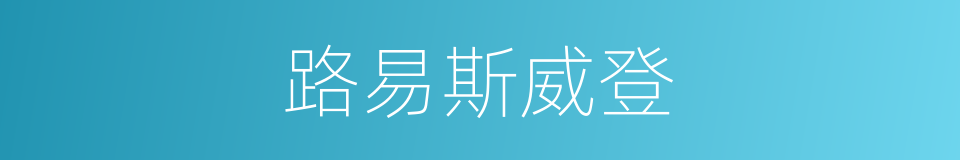 路易斯威登